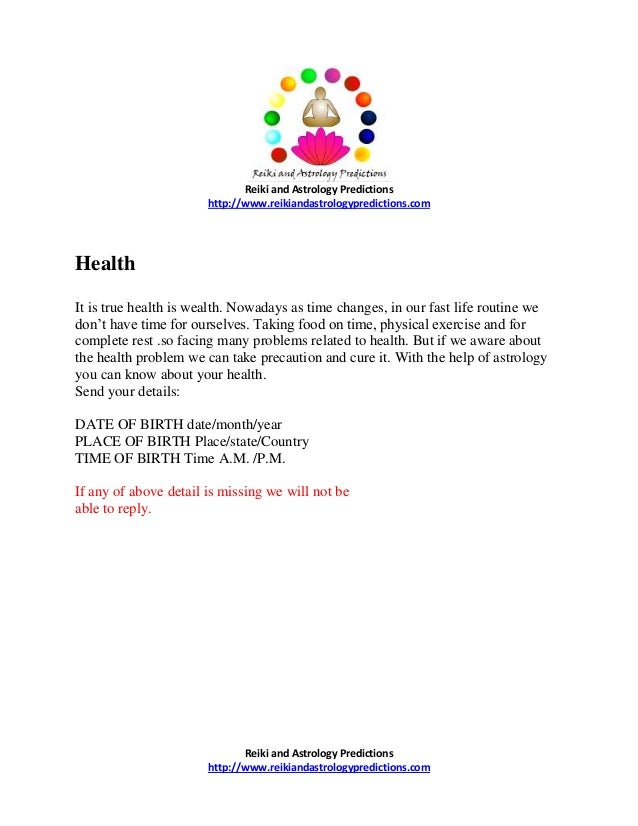 Reiki and Astrology Predictions
Reiki and Astrology Predictions
http://www.reikiandastrologypredictions.com

Health

It is true health is wealth. Nowadays as time changes, in our fast life routine we don't have time for ourselves. Taking food on time, physical exercise and for complete rest .so facing many problems related to health. But if we aware about the health problem we can take precaution and cure it. With the help of astrology you can know about your health.
Send your details:

DATE OF BIRTH date/month/year
PLACE OF BIRTH Place/state/Country
TIME OF BIRTH Time A.M. /P.M.

If any of above detail is missing we will not be able to reply.

Reiki and Astrology Predictions
http://www.reikiandastrologypredictions.com